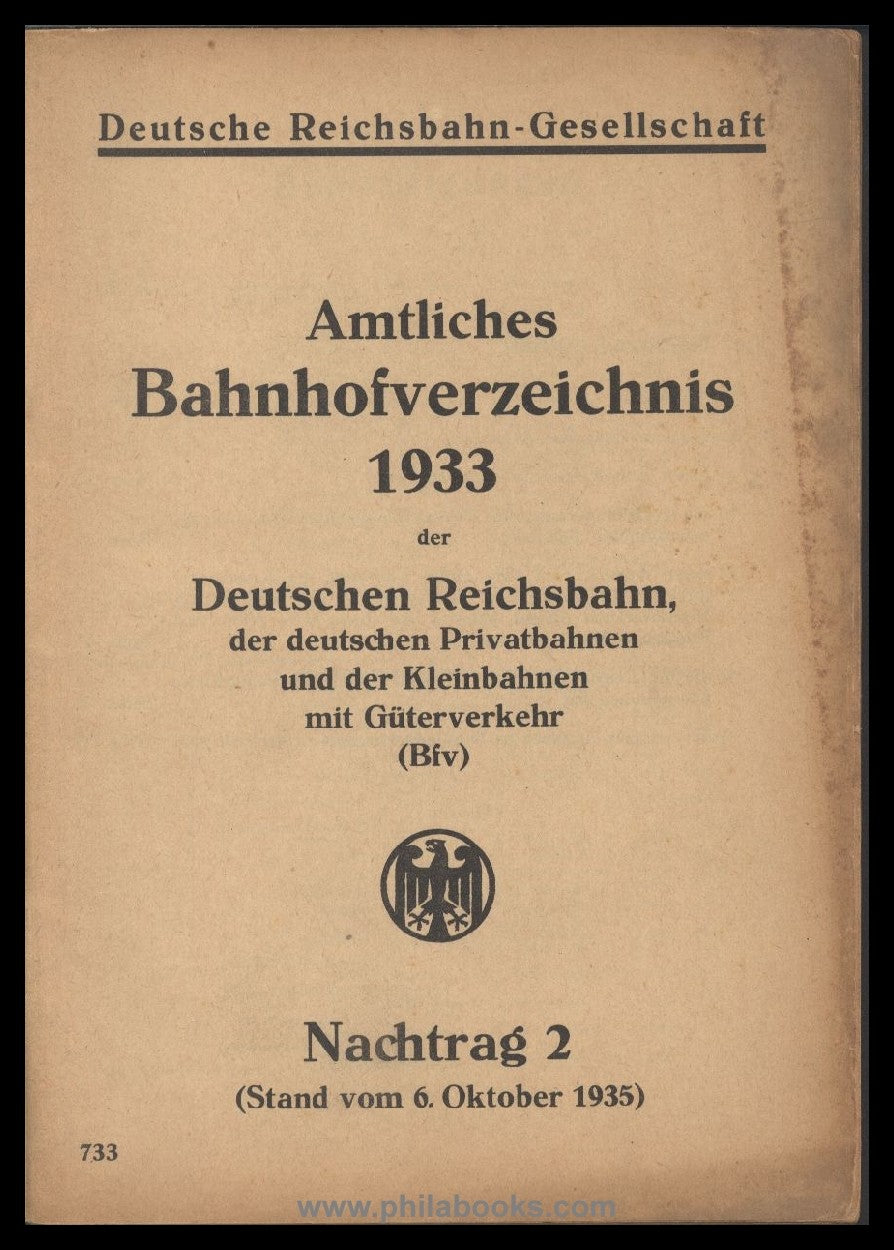 Deutsche Reichsbahn-Gesellschaft

Amtliches
Bahnhofverzeichnis
1933
der
Deutschen Reichsbahn,
der deutschen Privatbahnen
und der Kleinbahnen
mit Güterverkehr
(Bfv)

Nachtrag 2
(Stand vom 6. Oktober 1935)

733

www.philabooks.com